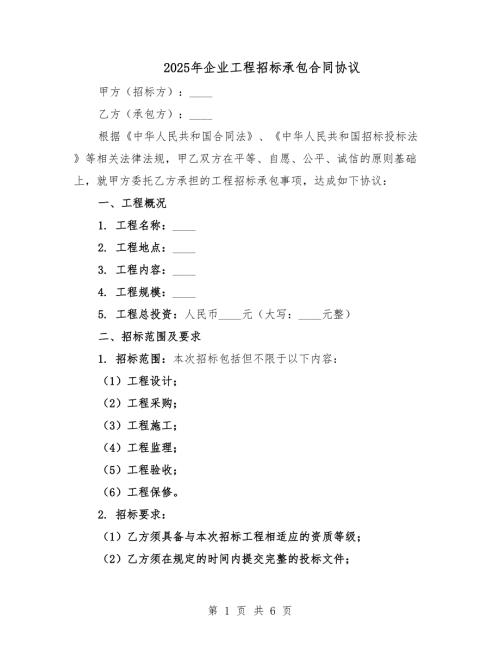 2025年企业工程招标承包合同协议

甲方（招标方）：____

乙方（承包方）：____

根据《中华人民共和国合同法》、《中华人民共和国招标投标法》等相关法律法规，甲乙双方在平等、自愿、公平、诚信的原则基础上，就甲方委托乙方承担的工程招标承包事项，达成如下协议：

一、工程概况

1. 工程名称：____

2. 工程地点：____

3. 工程内容：____

4. 工程规模：____

5. 工程总投资：人民币____元（大写：____元整）

二、招标范围及要求

1. 招标范围：本次招标包括但不限于以下内容：

（1）工程设计；

（2）工程采购；

（3）工程施工；

（4）工程监理；

（5）工程验收；

（6）工程保修。

2. 招标要求：

（1）乙方须具备与本次招标工程相适应的资质等级；

（2）乙方须在规定的时间内提交完整的投标文件；

第 1 页 共 6 页